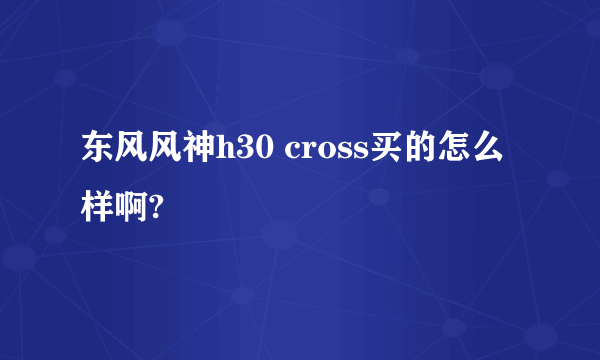 东风风神h30 cross买的怎么样啊?